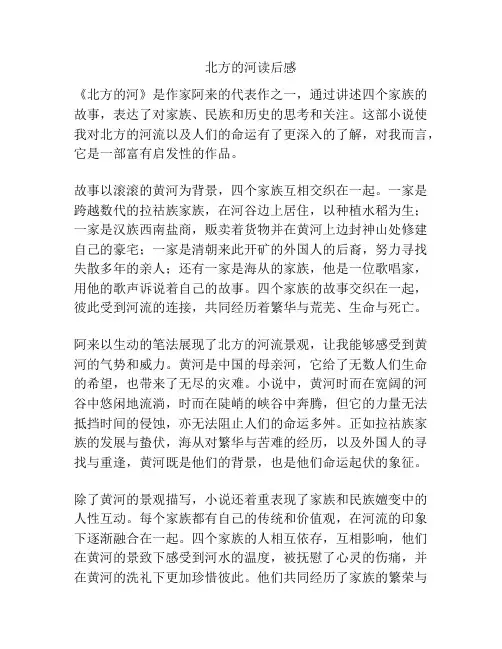 北方的河读后感

《北方的河》是作家阿来的代表作之一，通过讲述四个家族的故事，表达了对家族、民族和历史的思考和关注。这部小说使我对北方的河流以及人们的命运有了更深入的了解，对我而言，它是一部富有启发性的作品。

故事以滚滚的黄河为背景，四个家族互相交织在一起。一家是跨越数代的拉祜族家族，在河谷边上居住，以种植水稻为生；一家是汉族西南盐商，贩卖着货物并在黄河上边封神山处修建自己的豪宅；一家是清朝来此开矿的外国人的后裔，努力寻找失散多年的亲人；还有一家是海从的家族，他是一位歌唱家，用他的歌声诉说着自己的故事。四个家族的故事交织在一起，彼此受到河流的连接，共同经历着繁华与荒芜、生命与死亡。

阿来以生动的笔法展现了北方的河流景观，让我能够感受到黄河的气势和威力。黄河是中国的母亲河，它给了无数人们生命的希望，也带来了无尽的灾难。小说中，黄河时而在宽阔的河谷中悠闲地流淌，时而在陡峭的峡谷中奔腾，但它的力量无法抵挡时间的侵蚀，亦无法阻止人们的命运多舛。正如拉祜族家族的发展与蛰伏，海从对繁华与苦难的经历，以及外国人的寻找与重逢，黄河既是他们的背景，也是他们命运起伏的象征。

除了黄河的景观描写，小说还着重表现了家族和民族嬗变中的人性互动。每个家族都有自己的传统和价值观，在河流的印象下逐渐融合在一起。四个家族的人相互依存，互相影响，他们在黄河的景致下感受到河水的温度，被抚慰了心灵的伤痛，并在黄河的洗礼下更加珍惜彼此。他们共同经历了家族的繁荣与